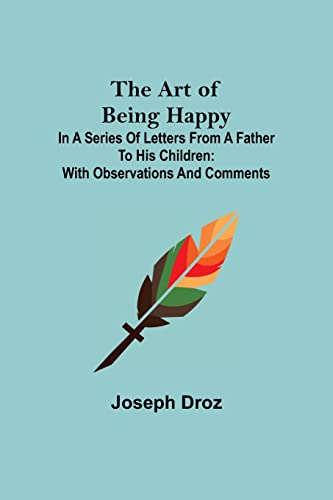 The Art of Being Happy
In A Series Of Letters From A Father To His Children: With Observations And Comments

Joseph Droz